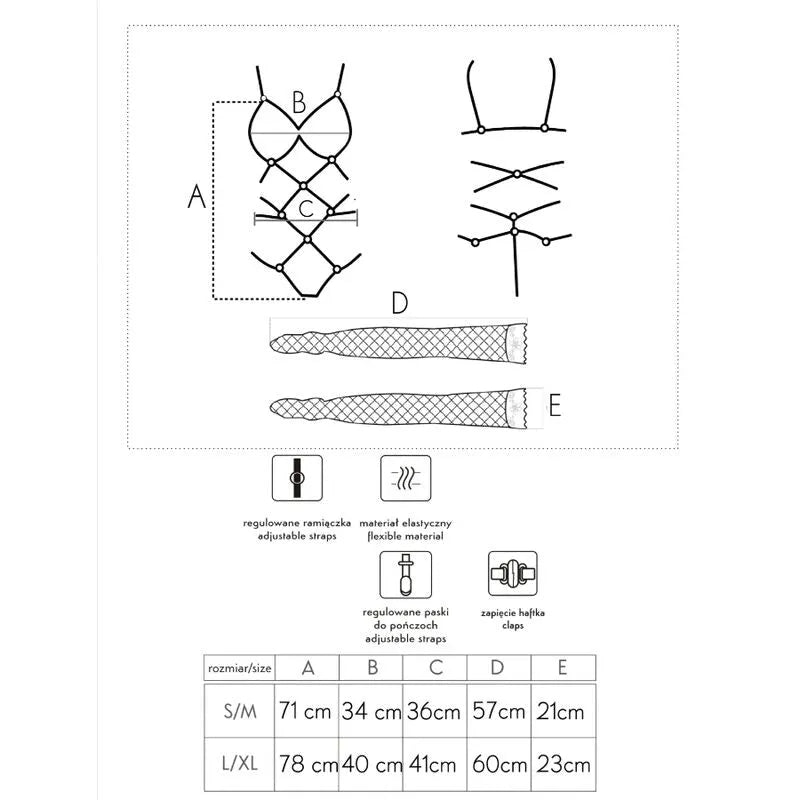 B

A

C

D

E

regulowane ramiączka
adjustable straps

materiał elastyczny
flexible material

regulowane paski
do pończoch
adjustable straps

zapięcie haftka
claps

| rozmiar/size | A | B | C | D | E |
|---|---|---|---|---|---|
| S/M | 71 cm | 34 cm | 36cm | 57cm | 21cm |
| L/XL | 78 cm | 40 cm | 41cm | 60cm | 23cm |